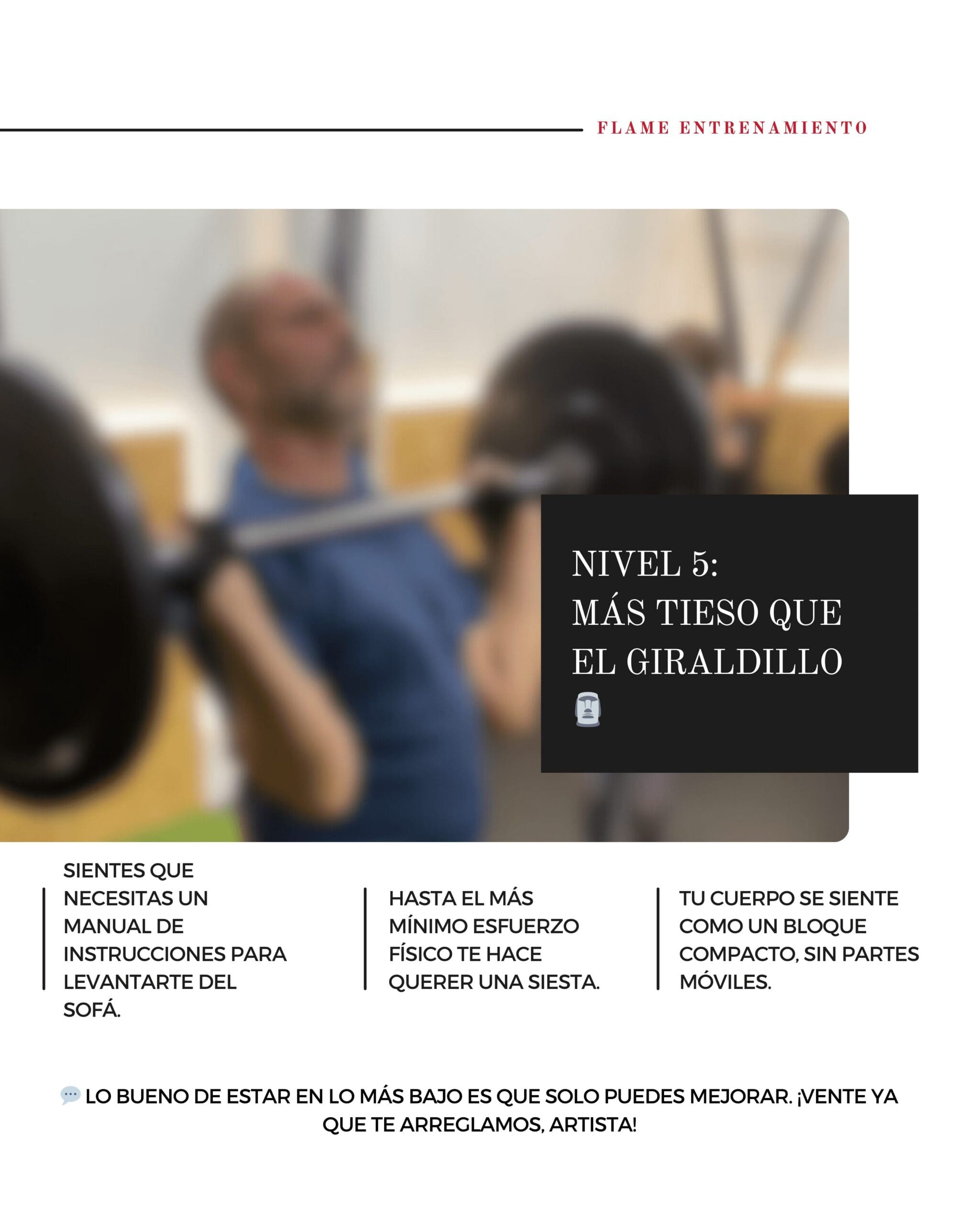 FLAME ENTRENAMIENTO

NIVEL 5:
MÁS TIESO QUE EL GIRALDILLO 🗿

SIENTES QUE NECESITAS UN MANUAL DE INSTRUCCIONES PARA LEVANTARTE DEL SOFÁ.

HASTA EL MÁS MÍNIMO ESFUERZO FÍSICO TE HACE QUERER UNA SIESTA.

TU CUERPO SE SIENTE COMO UN BLOQUE COMPACTO, SIN PARTES MÓVILES.

💬 LO BUENO DE ESTAR EN LO MÁS BAJO ES QUE SOLO PUEDES MEJORAR. ¡VENTE YA QUE TE ARREGLAMOS, ARTISTA!